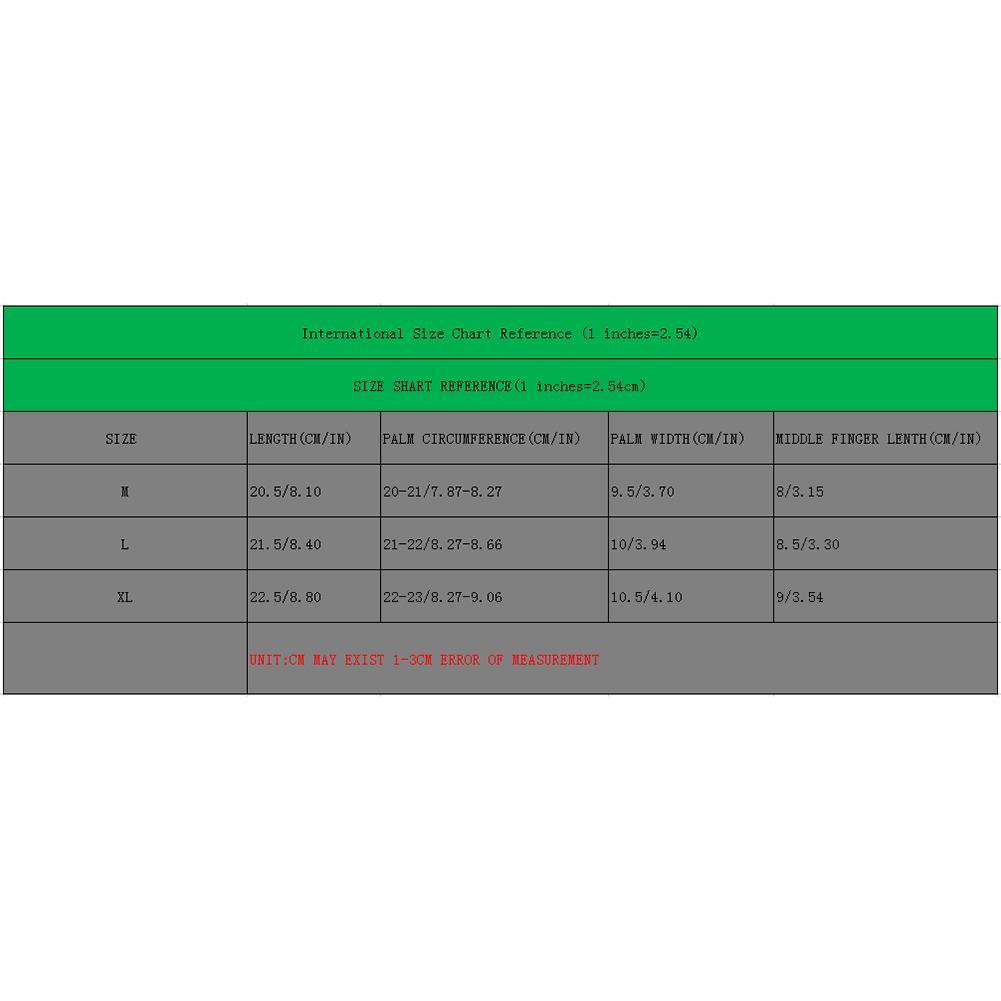 International Size Chart Reference (1 inches=2.54)

SIZE SHART REFERENCE(1 inches=2.54cm)

| SIZE | LENGTH(CM/IN) | PALM CIRCUMFERENCE(CM/IN) | PALM WIDTH(CM/IN) | MIDDLE FINGER LENTH(CM/IN) |
|---|---|---|---|---|
| M | 20.5/8.10 | 20-21/7.87-8.27 | 9.5/3.70 | 8/3.15 |
| L | 21.5/8.40 | 21-22/8.27-8.66 | 10/3.94 | 8.5/3.30 |
| XL | 22.5/8.80 | 22-23/8.27-9.06 | 10.5/4.10 | 9/3.54 |
| | UNIT:CM MAY EXIST 1-3CM ERROR OF MEASUREMENT | | | |